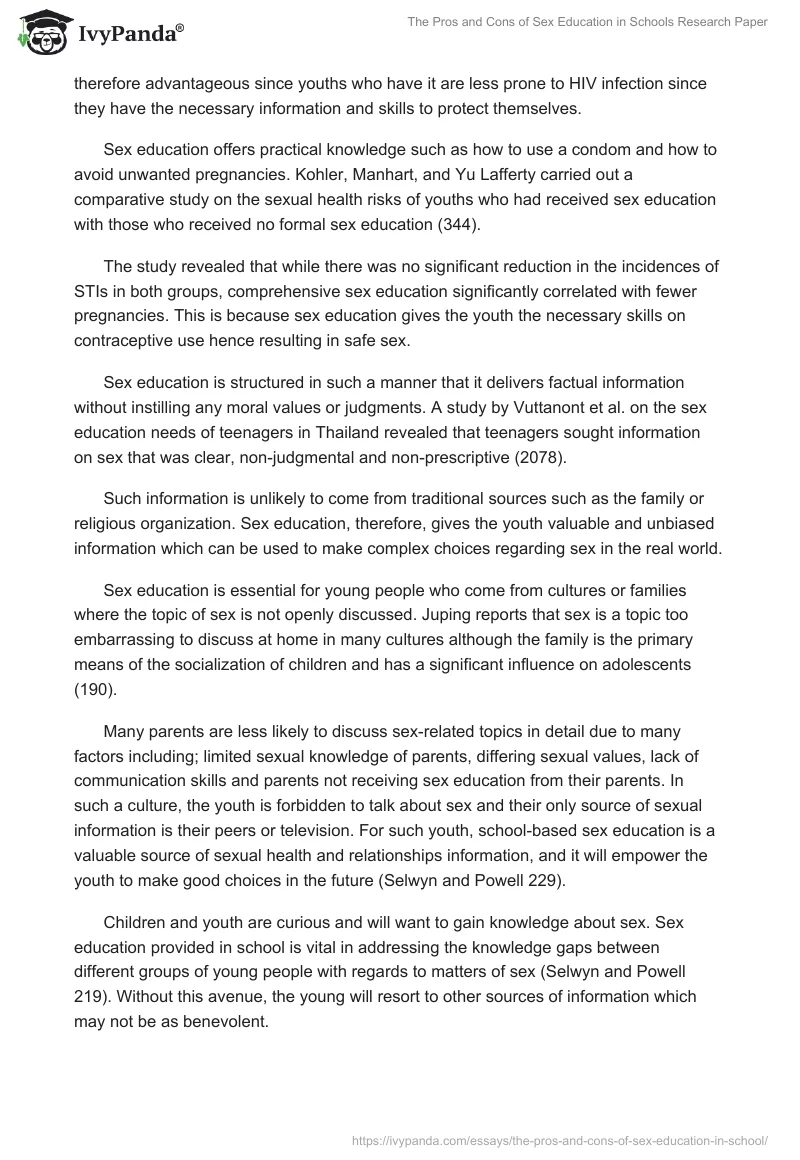 IvyPanda®

The Pros and Cons of Sex Education in Schools Research Paper

therefore advantageous since youths who have it are less prone to HIV infection since they have the necessary information and skills to protect themselves.

Sex education offers practical knowledge such as how to use a condom and how to avoid unwanted pregnancies. Kohler, Manhart, and Yu Lafferty carried out a comparative study on the sexual health risks of youths who had received sex education with those who received no formal sex education (344).

The study revealed that while there was no significant reduction in the incidences of STIs in both groups, comprehensive sex education significantly correlated with fewer pregnancies. This is because sex education gives the youth the necessary skills on contraceptive use hence resulting in safe sex.

Sex education is structured in such a manner that it delivers factual information without instilling any moral values or judgments. A study by Vuttanont et al. on the sex education needs of teenagers in Thailand revealed that teenagers sought information on sex that was clear, non-judgmental and non-prescriptive (2078).

Such information is unlikely to come from traditional sources such as the family or religious organization. Sex education, therefore, gives the youth valuable and unbiased information which can be used to make complex choices regarding sex in the real world.

Sex education is essential for young people who come from cultures or families where the topic of sex is not openly discussed. Juping reports that sex is a topic too embarrassing to discuss at home in many cultures although the family is the primary means of the socialization of children and has a significant influence on adolescents (190).

Many parents are less likely to discuss sex-related topics in detail due to many factors including; limited sexual knowledge of parents, differing sexual values, lack of communication skills and parents not receiving sex education from their parents. In such a culture, the youth is forbidden to talk about sex and their only source of sexual information is their peers or television. For such youth, school-based sex education is a valuable source of sexual health and relationships information, and it will empower the youth to make good choices in the future (Selwyn and Powell 229).

Children and youth are curious and will want to gain knowledge about sex. Sex education provided in school is vital in addressing the knowledge gaps between different groups of young people with regards to matters of sex (Selwyn and Powell 219). Without this avenue, the young will resort to other sources of information which may not be as benevolent.

https://ivypanda.com/essays/the-pros-and-cons-of-sex-education-in-school/